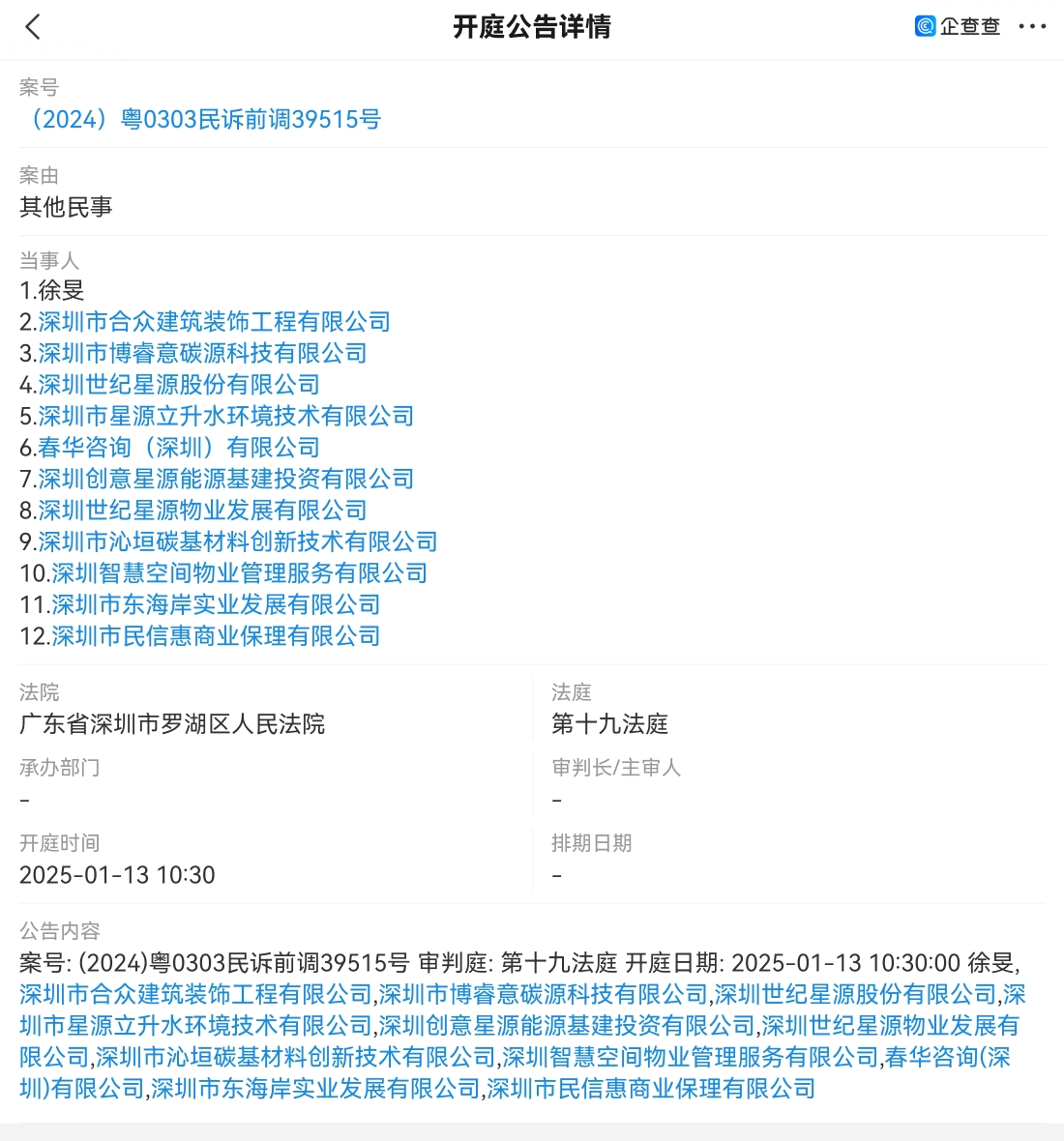 开庭公告详情

企查查

案号
（2024）粤0303民诉前调39515号

案由
其他民事

当事人
1.徐旻
2.深圳市合众建筑装饰工程有限公司
3.深圳市博睿意碳源科技有限公司
4.深圳世纪星源股份有限公司
5.深圳市星源立升水环境技术有限公司
6.春华咨询（深圳）有限公司
7.深圳创意星源能源基建投资有限公司
8.深圳世纪星源物业发展有限公司
9.深圳市沁垣碳基材料创新技术有限公司
10.深圳智慧空间物业管理服务有限公司
11.深圳市东海岸实业发展有限公司
12.深圳市民信惠商业保理有限公司

法院
广东省深圳市罗湖区人民法院

法庭
第十九法庭

承办部门
-

审判长/主审人
-

开庭时间
2025-01-13 10:30

排期日期
-

公告内容
案号: (2024)粤0303民诉前调39515号 审判庭: 第十九法庭 开庭日期: 2025-01-13 10:30:00 徐旻,深圳市合众建筑装饰工程有限公司,深圳市博睿意碳源科技有限公司,深圳世纪星源股份有限公司,深圳市星源立升水环境技术有限公司,深圳创意星源能源基建投资有限公司,深圳世纪星源物业发展有限公司,深圳市沁垣碳基材料创新技术有限公司,深圳智慧空间物业管理服务有限公司,春华咨询(深圳)有限公司,深圳市东海岸实业发展有限公司,深圳市民信惠商业保理有限公司